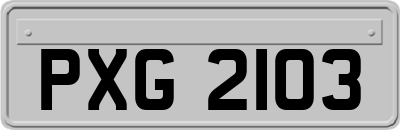 PXG 2103